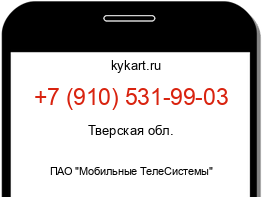 kykart.ru

+7 (910) 531-99-03

Тверская обл.

ПАО "Мобильные ТелеСистемы"